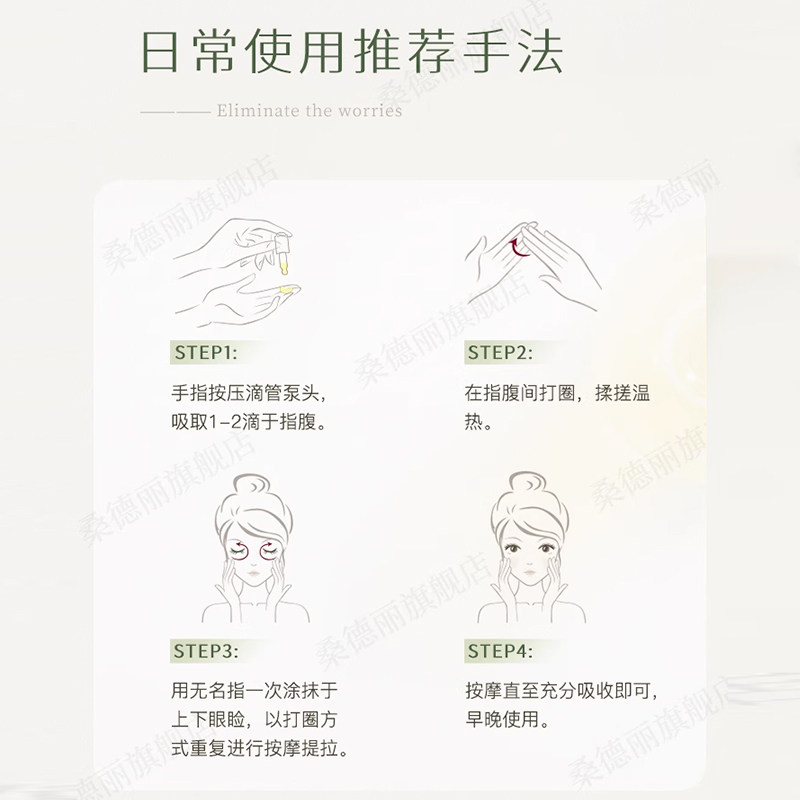 日常使用推荐手法

—— Eliminate the worries

STEP1:

手指按压滴管泵头，吸取1-2滴于指腹。

STEP2:

在指腹间打圈，揉搓温热。

STEP3:

用无名指一次涂抹于上下眼睑，以打圈方式重复进行按摩提拉。

STEP4:

按摩直至充分吸收即可，早晚使用。

桑德丽旗舰店